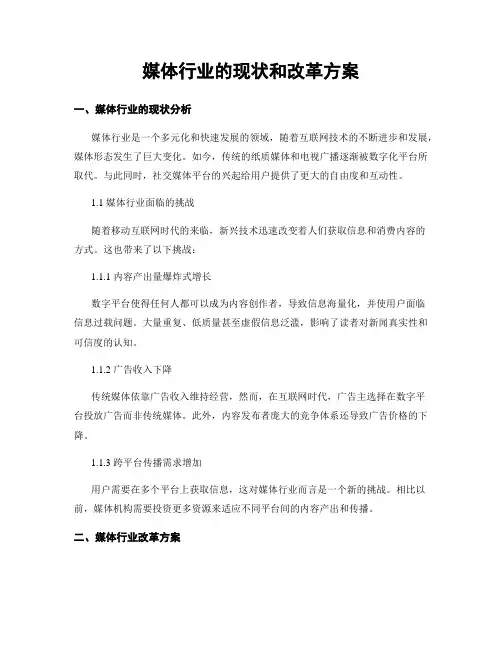 媒体行业的现状和改革方案

一、媒体行业的现状分析

媒体行业是一个多元化和快速发展的领域，随着互联网技术的不断进步和发展，媒体形态发生了巨大变化。如今，传统的纸质媒体和电视广播逐渐被数字化平台所取代。与此同时，社交媒体平台的兴起给用户提供了更大的自由度和互动性。

1.1 媒体行业面临的挑战

随着移动互联网时代的来临，新兴技术迅速改变着人们获取信息和消费内容的方式。这也带来了以下挑战：

1.1.1 内容产出量爆炸式增长

数字平台使得任何人都可以成为内容创作者，导致信息海量化，并使用户面临信息过载问题。大量重复、低质量甚至虚假信息泛滥，影响了读者对新闻真实性和可信度的认知。

1.1.2 广告收入下降

传统媒体依靠广告收入维持经营，然而，在互联网时代，广告主选择在数字平台投放广告而非传统媒体。此外，内容发布者庞大的竞争体系还导致广告价格的下降。

1.1.3 跨平台传播需求增加

用户需要在多个平台上获取信息，这对媒体行业而言是一个新的挑战。相比以前，媒体机构需要投资更多资源来适应不同平台间的内容产出和传播。

二、媒体行业改革方案